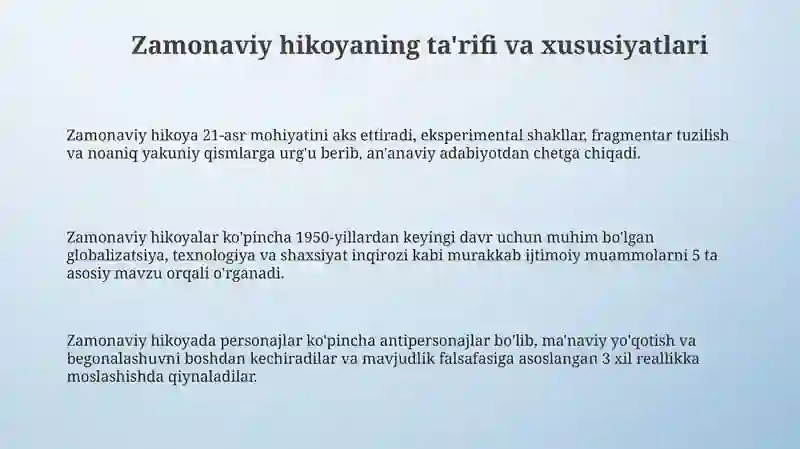 Zamonaviy hikoyaning ta'rifi va xususiyatlari

Zamonaviy hikoya 21-asr mohiyatini aks ettiradi, eksperimental shakllar, fragmentar tuzilish va noaniq yakuniy qismlarga urg'u berib, an'anaviy adabiyotdan chetga chiqadi.

Zamonaviy hikoyalar ko'pincha 1950-yillardan keyingi davr uchun muhim bo'lgan globalizatsiya, texnologiya va shaxsiyat inqirozi kabi murakkab ijtimoiy muammolarni 5 ta asosiy mavzu orqali o'rganadi.

Zamonaviy hikoyada personajlar ko'pincha antipersonajlar bo'lib, ma'naviy yo'qotish va begonalashuvni boshdan kechiradilar va mavjudlik falsafasiga asoslangan 3 xil reallikka moslashishda qiynaladilar.